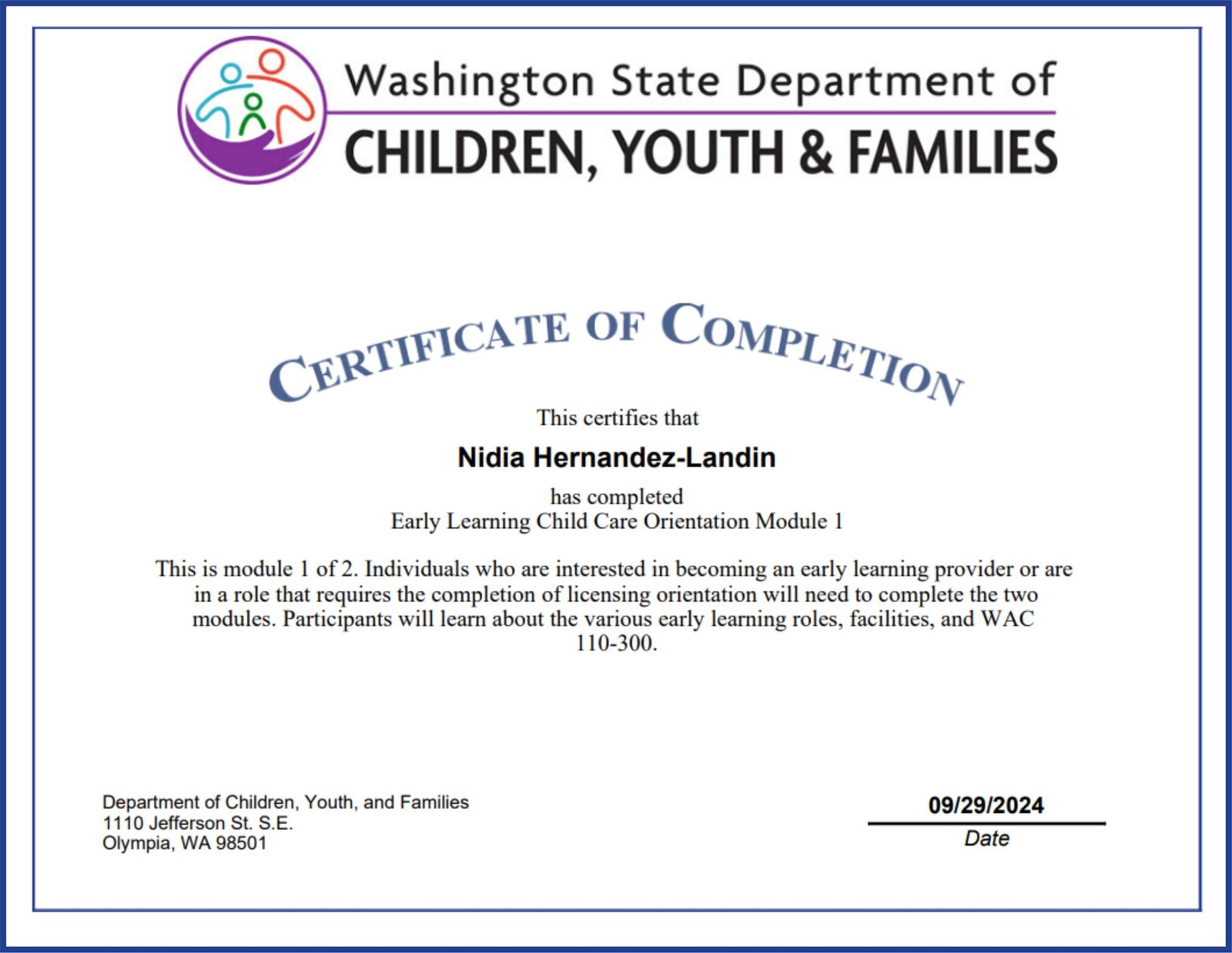 Washington State Department of
CHILDREN, YOUTH & FAMILIES

CERTIFICATE OF COMPLETION

This certifies that

Nidia Hernandez-Landin

has completed
Early Learning Child Care Orientation Module 1

This is module 1 of 2. Individuals who are interested in becoming an early learning provider or are in a role that requires the completion of licensing orientation will need to complete the two modules. Participants will learn about the various early learning roles, facilities, and WAC 110-300.

Department of Children, Youth, and Families
1110 Jefferson St. S.E.
Olympia, WA 98501

09/29/2024
Date